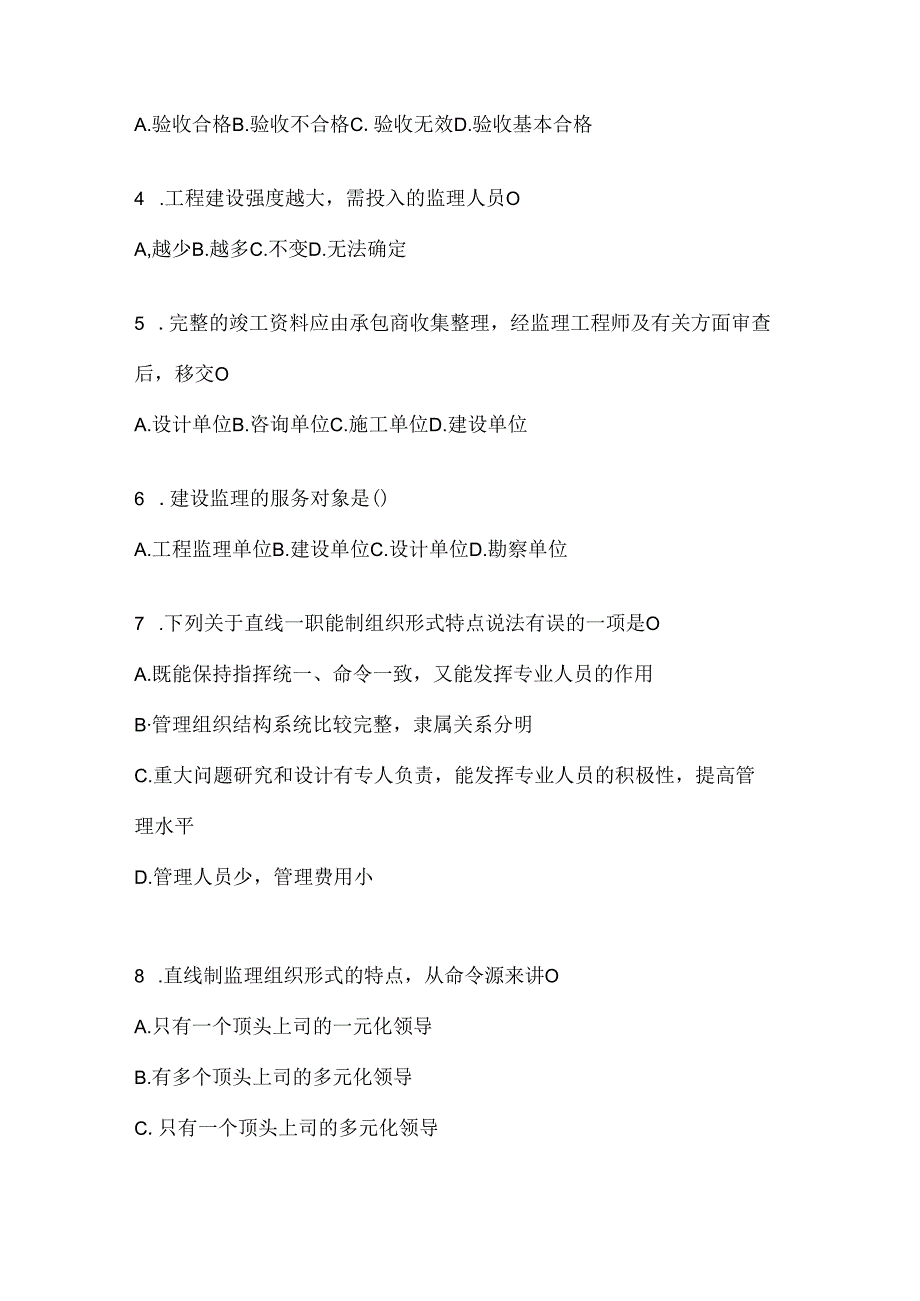 A.验收合格B.验收不合格C. 验收无效D.验收基本合格

4 .工程建设强度越大，需投入的监理人员O

A,越少B.越多C.不变D.无法确定

5 . 完整的竣工资料应由承包商收集整理，经监理工程师及有关方面审查后，移交O

A.设计单位B.咨询单位C.施工单位D.建设单位

6 . 建设监理的服务对象是()

A.工程监理单位B.建设单位C.设计单位D.勘察单位

7 .下列关于直线一职能制组织形式特点说法有误的一项是O

A.既能保持指挥统一、命令一致，又能发挥专业人员的作用

B·管理组织结构系统比较完整，隶属关系分明

C.重大问题研究和设计有专人负责，能发挥专业人员的积极性，提高管理水平

D.管理人员少，管理费用小

8 .直线制监理组织形式的特点，从命令源来讲O

A.只有一个顶头上司的一元化领导

B.有多个顶头上司的多元化领导

C. 只有一个顶头上司的多元化领导